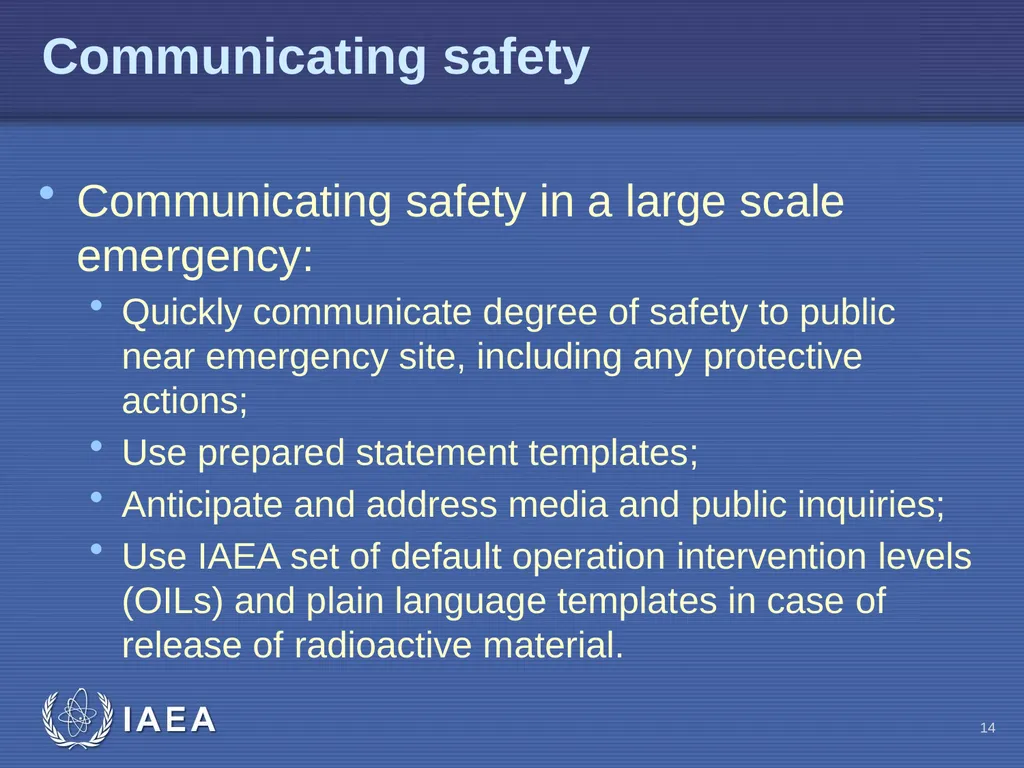 Communicating safety

• Communicating safety in a large scale emergency:

• Quickly communicate degree of safety to public near emergency site, including any protective actions;

• Use prepared statement templates;

• Anticipate and address media and public inquiries;

• Use IAEA set of default operation intervention levels (OILs) and plain language templates in case of release of radioactive material.

IAEA

14